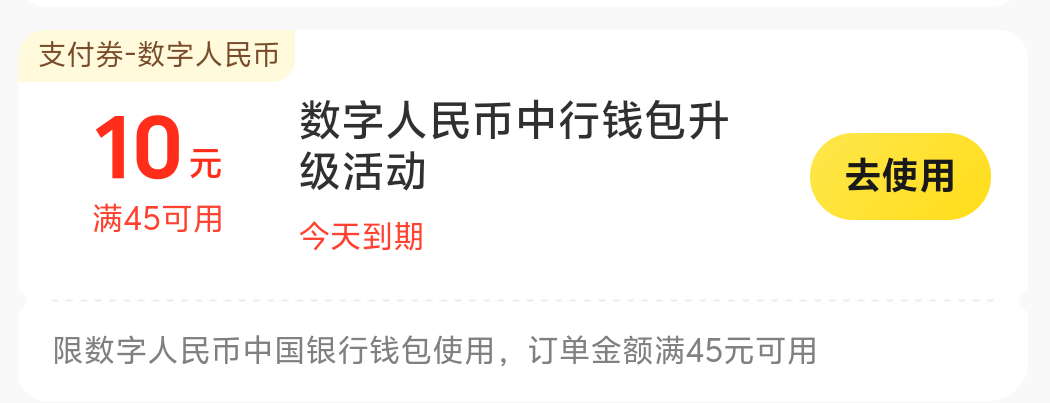 支付券-数字人民币

10元
满45可用

数字人民币中行钱包升级活动

今天到期

去使用

限数字人民币中国银行钱包使用，订单金额满45元可用